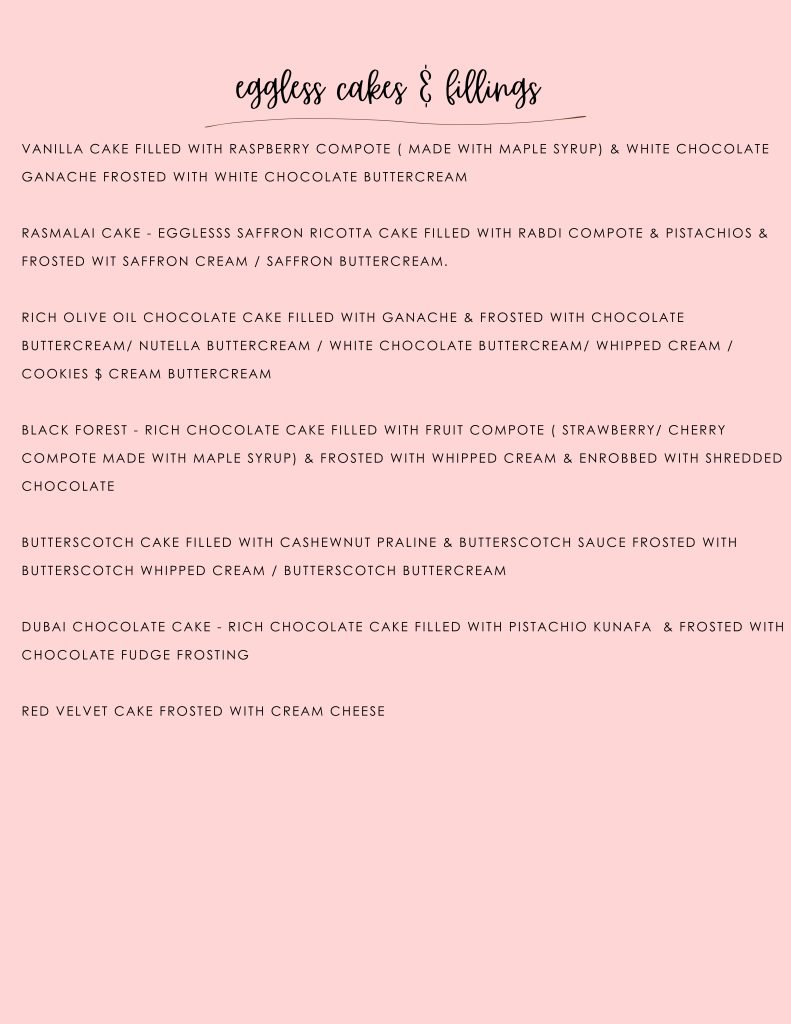 eggless cakes & fillings

VANILLA CAKE FILLED WITH RASPBERRY COMPOTE ( MADE WITH MAPLE SYRUP) & WHITE CHOCOLATE GANACHE FROSTED WITH WHITE CHOCOLATE BUTTERCREAM

RASMALAI CAKE - EGGLESSS SAFFRON RICOTTA CAKE FILLED WITH RABDI COMPOTE & PISTACHIOS & FROSTED WIT SAFFRON CREAM / SAFFRON BUTTERCREAM.

RICH OLIVE OIL CHOCOLATE CAKE FILLED WITH GANACHE & FROSTED WITH CHOCOLATE BUTTERCREAM/ NUTELLA BUTTERCREAM / WHITE CHOCOLATE BUTTERCREAM/ WHIPPED CREAM / COOKIES $ CREAM BUTTERCREAM

BLACK FOREST - RICH CHOCOLATE CAKE FILLED WITH FRUIT COMPOTE ( STRAWBERRY/ CHERRY COMPOTE MADE WITH MAPLE SYRUP) & FROSTED WITH WHIPPED CREAM & ENROBBED WITH SHREDDED CHOCOLATE

BUTTERSCOTCH CAKE FILLED WITH CASHEWNUT PRALINE & BUTTERSCOTCH SAUCE FROSTED WITH BUTTERSCOTCH WHIPPED CREAM / BUTTERSCOTCH BUTTERCREAM

DUBAI CHOCOLATE CAKE - RICH CHOCOLATE CAKE FILLED WITH PISTACHIO KUNAFA & FROSTED WITH CHOCOLATE FUDGE FROSTING

RED VELVET CAKE FROSTED WITH CREAM CHEESE